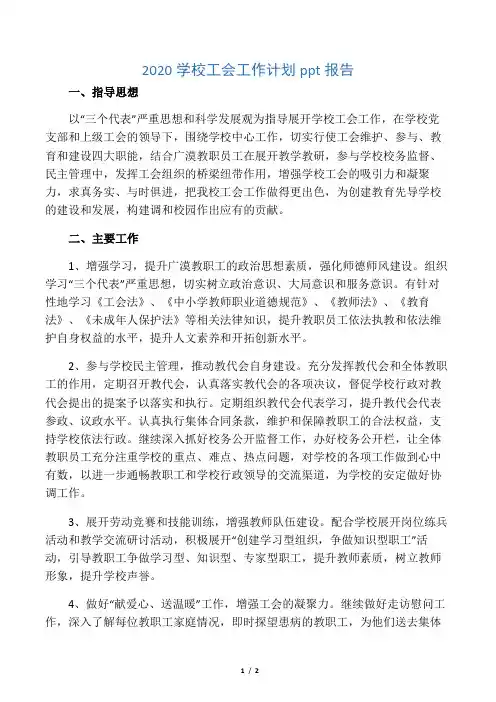 2020 学校工会工作计划 ppt 报告

一、指导思想

以“三个代表”严重思想和科学发展观为指导展开学校工会工作，在学校党支部和上级工会的领导下，围绕学校中心工作，切实行使工会维护、参与、教育和建设四大职能，结合广漠教职员工在展开教学教研，参与学校校务监督、民主管理中，发挥工会组织的桥梁纽带作用，增强学校工会的吸引力和凝聚力，求真务实、与时俱进，把我校工会工作做得更出色，为创建教育先导学校的建设和发展，构建调和校园作出应有的贡献。

二、主要工作

1、增强学习，提升广漠教职工的政治思想素质，强化师德师风建设。组织学习“三个代表”严重思想，切实树立政治意识、大局意识和服务意识。有针对性地学习《工会法》、《中小学教师职业道德规范》、《教师法》、《教育法》、《未成年人保护法》等相关法律知识，提升教职员工依法执教和依法维护自身权益的水平，提升人文素养和开拓创新水平。

2、参与学校民主管理，推动教代会自身建设。充分发挥教代会和全体教职工的作用，定期召开教代会，认真落实教代会的各项决议，督促学校行政对教代会提出的提案予以落实和执行。定期组织教代会代表学习，提升教代会代表参政、议政水平。认真执行集体合同条款，维护和保障教职工的合法权益，支持学校依法行政。继续深入抓好校务公开监督工作，办好校务公开栏，让全体教职员工充分注重学校的重点、难点、热点问题，对学校的各项工作做到心中有数，以进一步通畅教职工和学校行政领导的交流渠道，为学校的安定做好协调工作。

3、展开劳动竞赛和技能训练，增强教师队伍建设。配合学校展开岗位练兵活动和教学交流研讨活动，积极展开“创建学习型组织，争做知识型职工”活动，引导教职工争做学习型、知识型、专家型职工，提升教师素质，树立教师形象，提升学校声誉。

4、做好“献爱心、送温暖”工作，增强工会的凝聚力。继续做好走访慰问工作，深入了解每位教职工家庭情况，即时探望患病的教职工，为他们送去集体

1 / 2